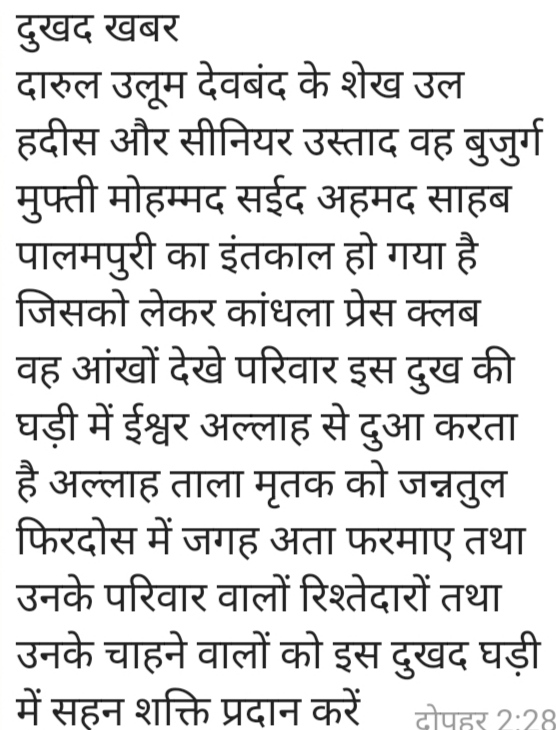 दुखद खबर
दारुल उलूम देवबंद के शेख उल हदीस और सीनियर उस्ताद वह बुजुर्ग मुफ्ती मोहम्मद सईद अहमद साहब पालमपुरी का इंतकाल हो गया है जिसको लेकर कांधला प्रेस क्लब वह आंखों देखे परिवार इस दुख की घड़ी में ईश्वर अल्लाह से दुआ करता है अल्लाह ताला मृतक को जन्नतुल फिरदोस में जगह अता फरमाए तथा उनके परिवार वालों रिश्तेदारों तथा उनके चाहने वालों को इस दुखद घड़ी में सहन शक्ति प्रदान करें

दोपहर 2:28